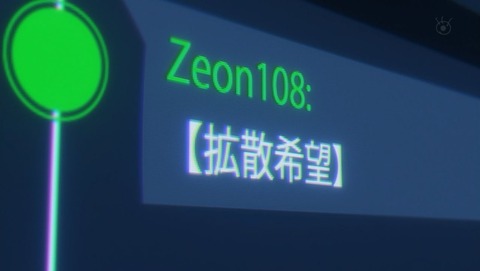 Zeon108:
【拡散希望】